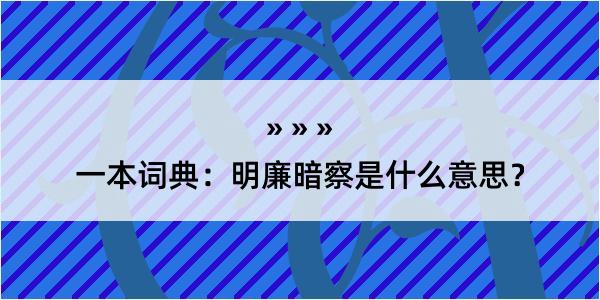 » » »

一本词典：明廉暗察是什么意思？